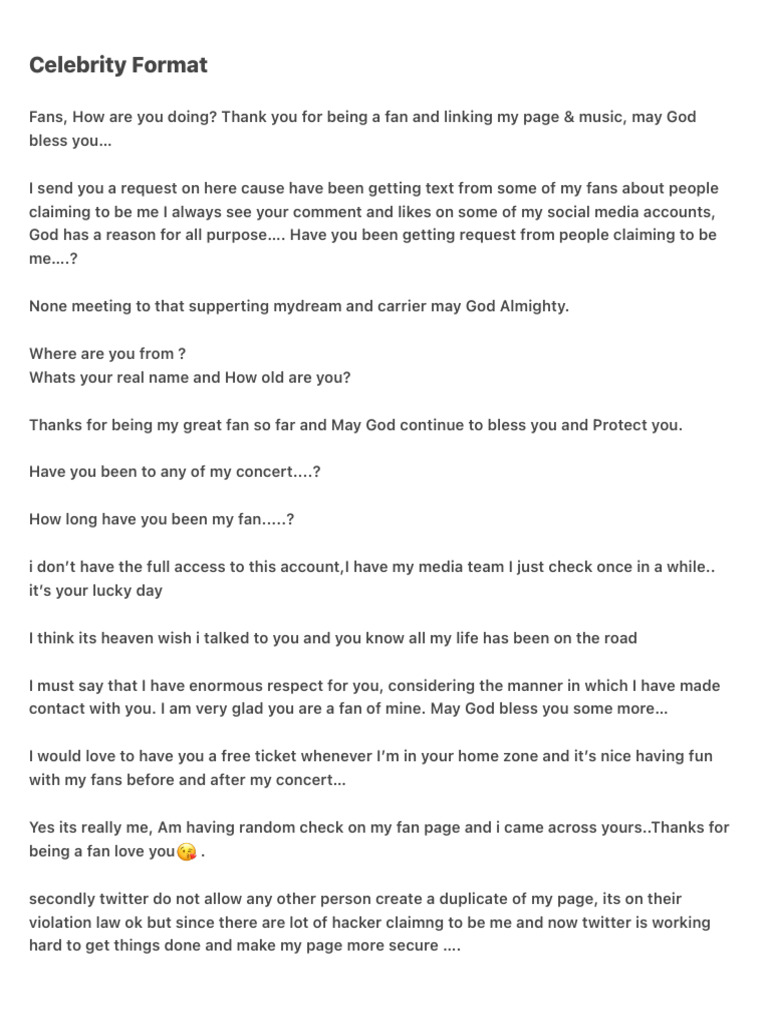 Celebrity Format

Fans, How are you doing? Thank you for being a fan and linking my page & music, may God bless you...

I send you a request on here cause have been getting text from some of my fans about people claiming to be me I always see your comment and likes on some of my social media accounts, God has a reason for all purpose.... Have you been getting request from people claiming to be me....?

None meeting to that supperting mydream and carrier may God Almighty.

Where are you from ?
Whats your real name and How old are you?

Thanks for being my great fan so far and May God continue to bless you and Protect you.

Have you been to any of my concert....?

How long have you been my fan.....?

i don't have the full access to this account,I have my media team I just check once in a while.. it's your lucky day

I think its heaven wish i talked to you and you know all my life has been on the road

I must say that I have enormous respect for you, considering the manner in which I have made contact with you. I am very glad you are a fan of mine. May God bless you some more...

I would love to have you a free ticket whenever I'm in your home zone and it's nice having fun with my fans before and after my concert...

Yes its really me, Am having random check on my fan page and i came across yours..Thanks for being a fan love you😘 .

secondly twitter do not allow any other person create a duplicate of my page, its on their violation law ok but since there are lot of hacker claimng to be me and now twitter is working hard to get things done and make my page more secure ....